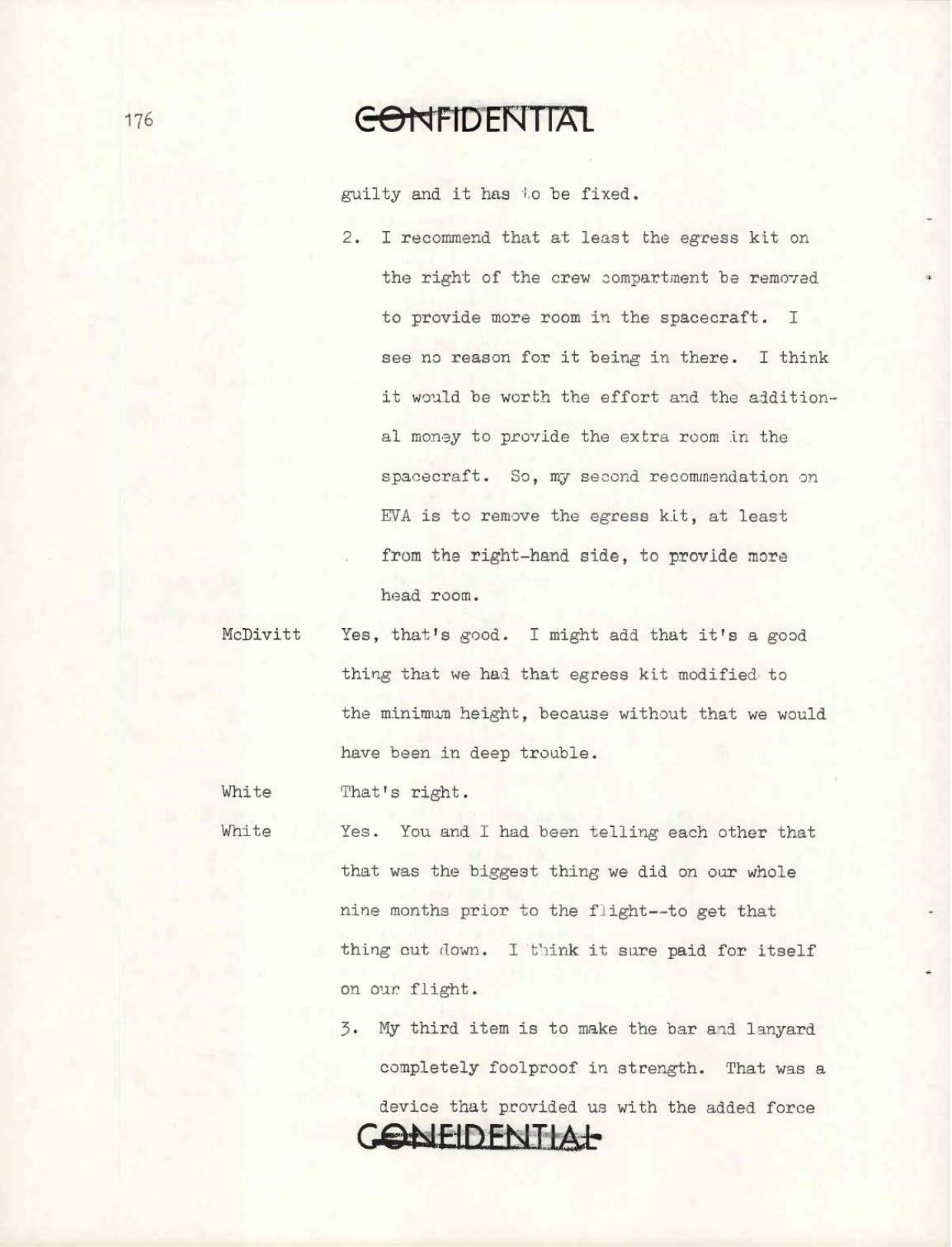 176

CONFIDENTIAL

guilty and it has to be fixed.

2. I recommend that at least the egress kit on the right of the crew compartment be removed to provide more room in the spacecraft. I see no reason for it being in there. I think it would be worth the effort and the additional money to provide the extra room in the spacecraft. So, my second recommendation on EVA is to remove the egress kit, at least from the right-hand side, to provide more head room.

McDivitt Yes, that's good. I might add that it's a good thing that we had that egress kit modified to the minimum height, because without that we would have been in deep trouble.

White That's right.

White Yes. You and I had been telling each other that that was the biggest thing we did on our whole nine months prior to the flight--to get that thing cut down. I think it sure paid for itself on our flight.

3. My third item is to make the bar and lanyard completely foolproof in strength. That was a device that provided us with the added force

CONFIDENTIAL